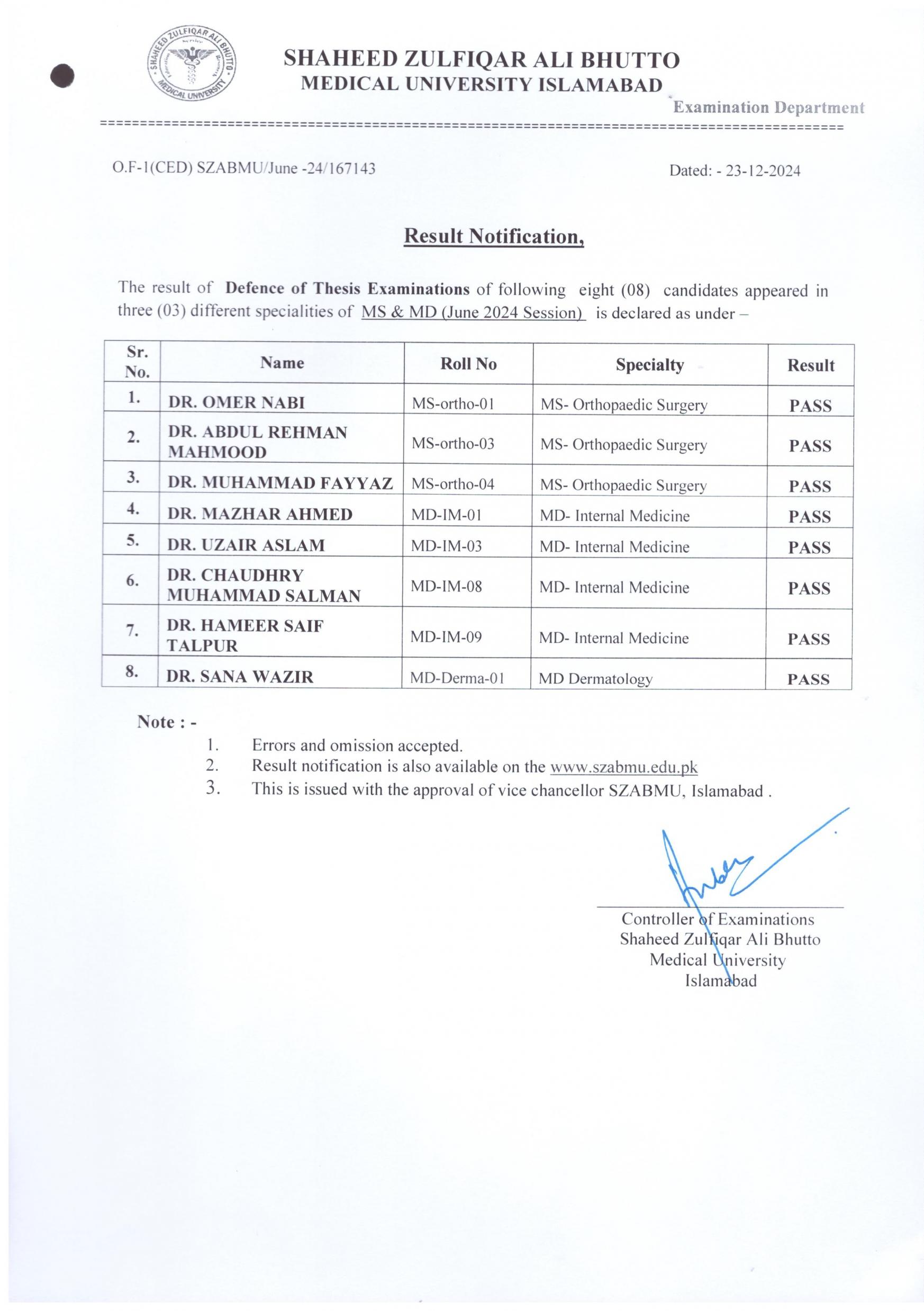 SHAHEED ZULFIQAR ALI BHUTTO MEDICAL UNIVERSITY

SHAHEED ZULFIQAR ALI BHUTTO
MEDICAL UNIVERSITY ISLAMABAD

Examination Department

O.F-1(CED) SZABMU/June -24/167143

Dated: - 23-12-2024

Result Notification,

The result of Defence of Thesis Examinations of following eight (08) candidates appeared in three (03) different specialities of MS & MD (June 2024 Session) is declared as under –

| Sr. No. | Name | Roll No | Specialty | Result |
|---|---|---|---|---|
| 1. | DR. OMER NABI | MS-ortho-01 | MS- Orthopaedic Surgery | PASS |
| 2. | DR. ABDUL REHMAN MAHMOOD | MS-ortho-03 | MS- Orthopaedic Surgery | PASS |
| 3. | DR. MUHAMMAD FAYYAZ | MS-ortho-04 | MS- Orthopaedic Surgery | PASS |
| 4. | DR. MAZHAR AHMED | MD-IM-01 | MD- Internal Medicine | PASS |
| 5. | DR. UZAIR ASLAM | MD-IM-03 | MD- Internal Medicine | PASS |
| 6. | DR. CHAUDHRY MUHAMMAD SALMAN | MD-IM-08 | MD- Internal Medicine | PASS |
| 7. | DR. HAMEER SAIF TALPUR | MD-IM-09 | MD- Internal Medicine | PASS |
| 8. | DR. SANA WAZIR | MD-Derma-01 | MD Dermatology | PASS |

Note : -
1. Errors and omission accepted.
2. Result notification is also available on the www.szabmu.edu.pk
3. This is issued with the approval of vice chancellor SZABMU, Islamabad .

Controller of Examinations
Shaheed Zulfiqar Ali Bhutto
Medical University
Islamabad